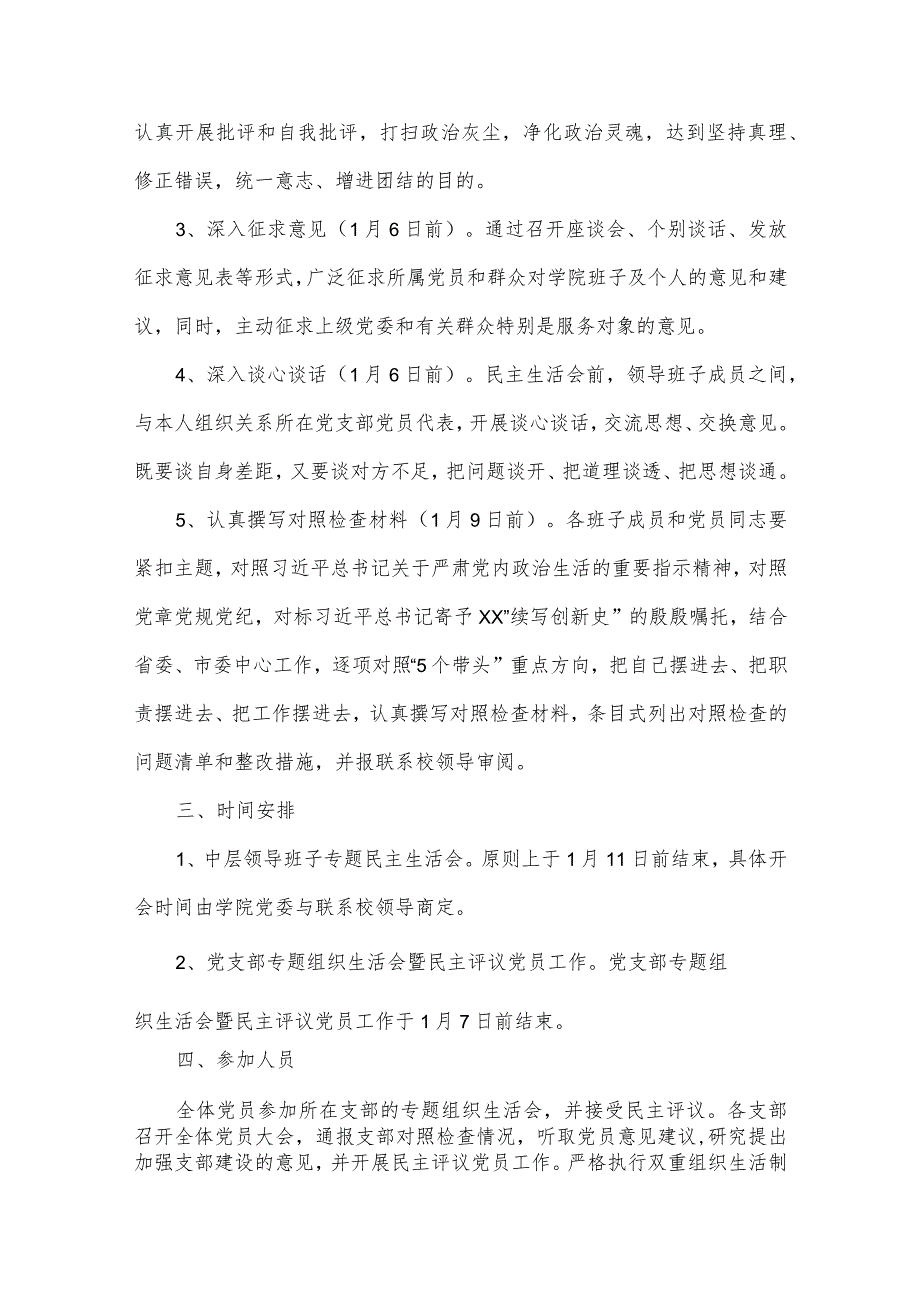 认真开展批评和自我批评，打扫政治灰尘，净化政治灵魂，达到坚持真理、修正错误，统一意志、增进团结的目的。

3、深入征求意见（1月6日前）。通过召开座谈会、个别谈话、发放征求意见表等形式，广泛征求所属党员和群众对学院班子及个人的意见和建议，同时，主动征求上级党委和有关群众特别是服务对象的意见。

4、深入谈心谈话（1月6日前）。民主生活会前，领导班子成员之间，与本人组织关系所在党支部党员代表，开展谈心谈话，交流思想、交换意见。既要谈自身差距，又要谈对方不足，把问题谈开、把道理谈透、把思想谈通。

5、认真撰写对照检查材料（1月9日前）。各班子成员和党员同志要紧扣主题，对照习近平总书记关于严肃党内政治生活的重要指示精神，对照党章党规党纪，对标习近平总书记寄予XX”续写创新史”的殷殷嘱托，结合省委、市委中心工作，逐项对照“5个带头”重点方向，把自己摆进去、把职责摆进去、把工作摆进去，认真撰写对照检查材料，条目式列出对照检查的问题清单和整改措施，并报联系校领导审阅。

三、时间安排

1、中层领导班子专题民主生活会。原则上于1月11日前结束，具体开会时间由学院党委与联系校领导商定。

2、党支部专题组织生活会暨民主评议党员工作。党支部专题组织生活会暨民主评议党员工作于1月7日前结束。

四、参加人员

全体党员参加所在支部的专题组织生活会，并接受民主评议。各支部召开全体党员大会，通报支部对照检查情况，听取党员意见建议，研究提出加强支部建设的意见，并开展民主评议党员工作。严格执行双重组织生活制